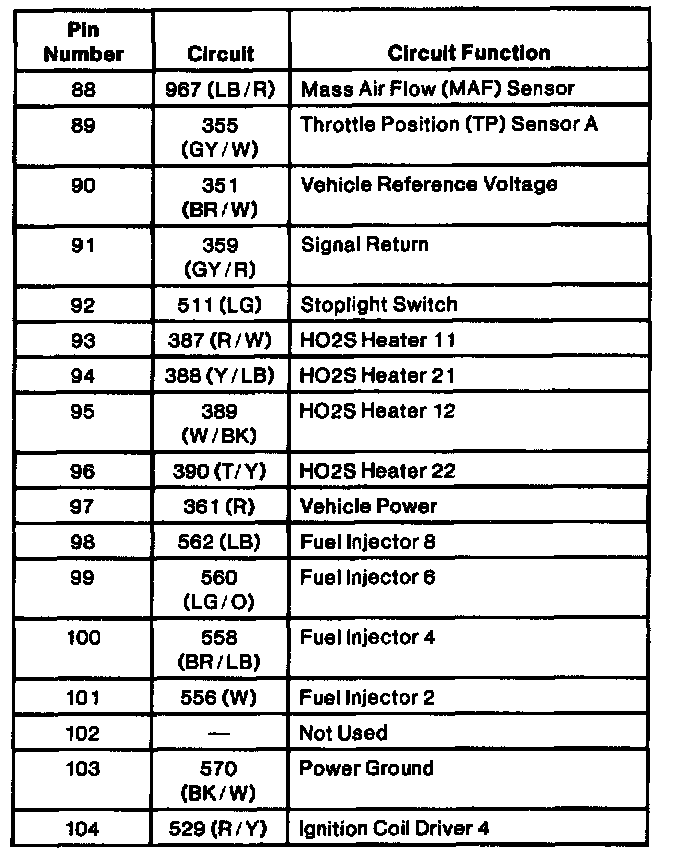 | Pin Number | Circuit | Circuit Function |
|---|---|---|
| 88 | 967 (LB/R) | Mass Air Flow (MAF) Sensor |
| 89 | 355 (GY/W) | Throttle Position (TP) Sensor A |
| 90 | 351 (BR/W) | Vehicle Reference Voltage |
| 91 | 359 (GY/R) | Signal Return |
| 92 | 511 (LG) | Stoplight Switch |
| 93 | 387 (R/W) | HO2S Heater 11 |
| 94 | 388 (Y/LB) | HO2S Heater 21 |
| 95 | 389 (W/BK) | HO2S Heater 12 |
| 96 | 390 (T/Y) | HO2S Heater 22 |
| 97 | 361 (R) | Vehicle Power |
| 98 | 562 (LB) | Fuel Injector 8 |
| 99 | 560 (LG/O) | Fuel Injector 6 |
| 100 | 558 (BR/LB) | Fuel Injector 4 |
| 101 | 556 (W) | Fuel Injector 2 |
| 102 | — | Not Used |
| 103 | 570 (BK/W) | Power Ground |
| 104 | 529 (R/Y) | Ignition Coil Driver 4 |